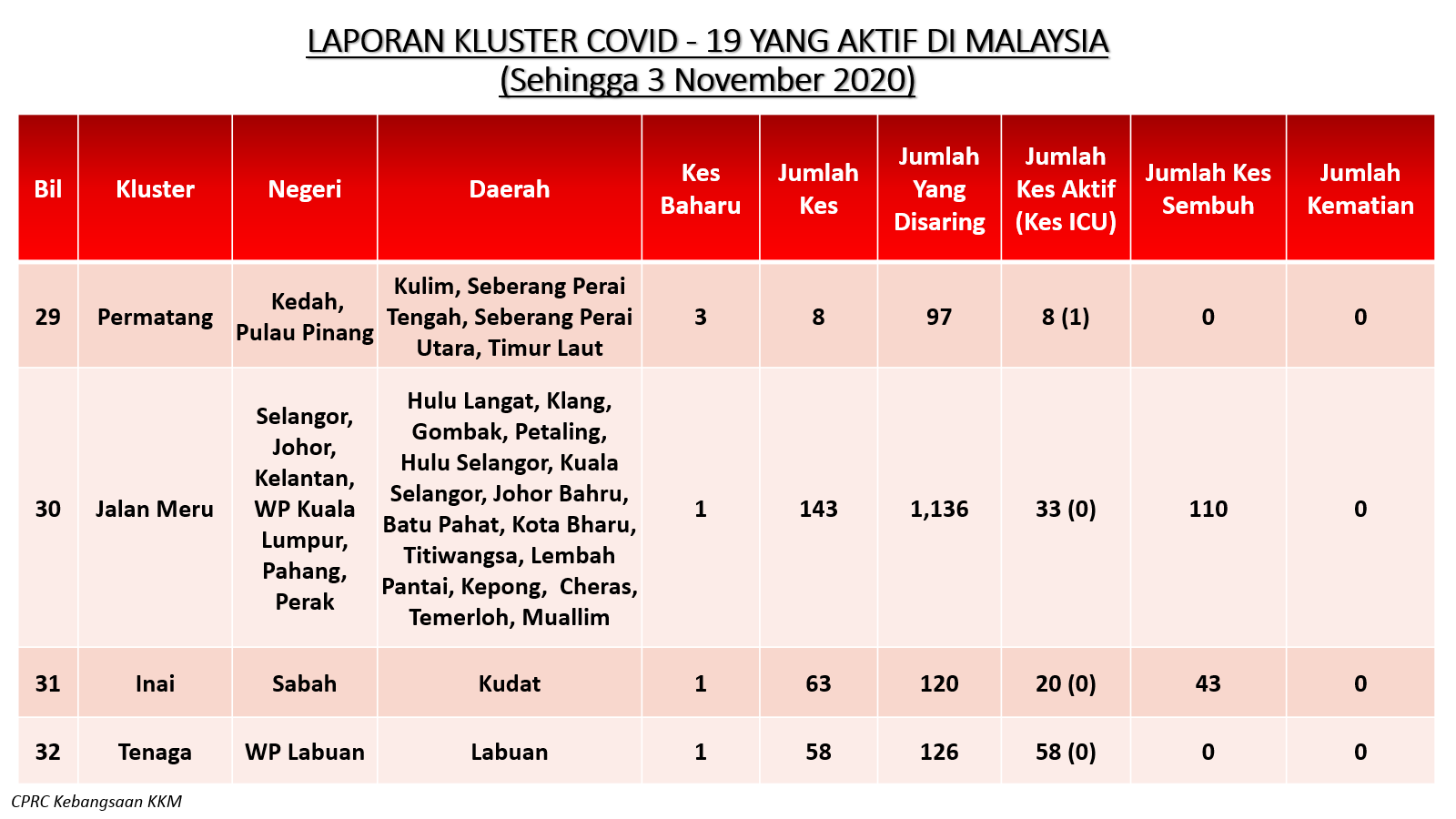 LAPORAN KLUSTER COVID - 19 YANG AKTIF DI MALAYSIA
(Sehingga 3 November 2020)

| Bil | Kluster | Negeri | Daerah | Kes Baharu | Jumlah Kes | Jumlah Yang Disaring | Jumlah Kes Aktif (Kes ICU) | Jumlah Kes Sembuh | Jumlah Kematian |
|---|---|---|---|---|---|---|---|---|---|
| 29 | Permatang | Kedah, Pulau Pinang | Kulim, Seberang Perai Tengah, Seberang Perai Utara, Timur Laut | 3 | 8 | 97 | 8 (1) | 0 | 0 |
| 30 | Jalan Meru | Selangor, Johor, Kelantan, WP Kuala Lumpur, Pahang, Perak | Hulu Langat, Klang, Gombak, Petaling, Hulu Selangor, Kuala Selangor, Johor Bahru, Batu Pahat, Kota Bharu, Titiwangsa, Lembah Pantai, Kepong, Cheras, Temerloh, Muallim | 1 | 143 | 1,136 | 33 (0) | 110 | 0 |
| 31 | Inai | Sabah | Kudat | 1 | 63 | 120 | 20 (0) | 43 | 0 |
| 32 | Tenaga | WP Labuan | Labuan | 1 | 58 | 126 | 58 (0) | 0 | 0 |

CPRC Kebangsaan KKM